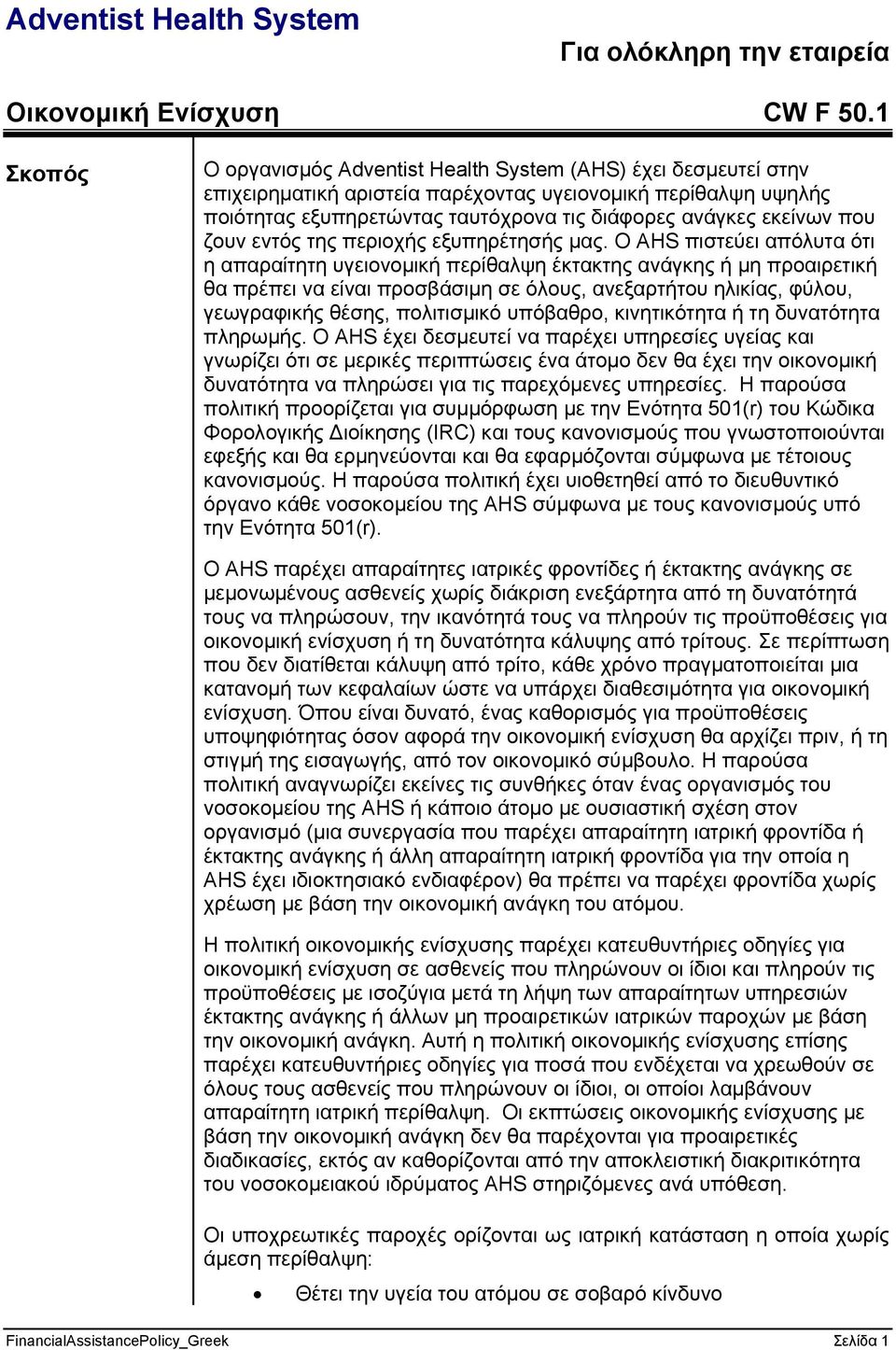 Adventist Health System

Για ολόκληρη την εταιρεία

Οικονομική Ενίσχυση

CW F 50.1

Σκοπός

Ο οργανισμός Adventist Health System (AHS) έχει δεσμευτεί στην επιχειρηματική αριστεία παρέχοντας υγειονομική περίθαλψη υψηλής ποιότητας εξυπηρετώντας ταυτόχρονα τις διάφορες ανάγκες εκείνων που ζουν εντός της περιοχής εξυπηρέτησής μας. Ο AHS πιστεύει απόλυτα ότι η απαραίτητη υγειονομική περίθαλψη έκτακτης ανάγκης ή μη προαιρετική θα πρέπει να είναι προσβάσιμη σε όλους, ανεξαρτήτου ηλικίας, φύλου, γεωγραφικής θέσης, πολιτισμικό υπόβαθρο, κινητικότητα ή τη δυνατότητα πληρωμής. Ο AHS έχει δεσμευτεί να παρέχει υπηρεσίες υγείας και γνωρίζει ότι σε μερικές περιπτώσεις ένα άτομο δεν θα έχει την οικονομική δυνατότητα να πληρώσει για τις παρεχόμενες υπηρεσίες. Η παρούσα πολιτική προορίζεται για συμμόρφωση με την Ενότητα 501(r) του Κώδικα Φορολογικής Διοίκησης (IRC) και τους κανονισμούς που γνωστοποιούνται εφεξής και θα ερμηνεύονται και θα εφαρμόζονται σύμφωνα με τέτοιους κανονισμούς. Η παρούσα πολιτική έχει υιοθετηθεί από το διευθυντικό όργανο κάθε νοσοκομείου της AHS σύμφωνα με τους κανονισμούς υπό την Ενότητα 501(r).

Ο AHS παρέχει απαραίτητες ιατρικές φροντίδες ή έκτακτης ανάγκης σε μεμονωμένους ασθενείς χωρίς διάκριση ενεξάρτητα από τη δυνατότητά τους να πληρώσουν, την ικανότητά τους να πληρούν τις προϋποθέσεις για οικονομική ενίσχυση ή τη δυνατότητα κάλυψης από τρίτους. Σε περίπτωση που δεν διατίθεται κάλυψη από τρίτο, κάθε χρόνο πραγματοποιείται μια κατανομή των κεφαλαίων ώστε να υπάρχει διαθεσιμότητα για οικονομική ενίσχυση. Όπου είναι δυνατό, ένας καθορισμός για προϋποθέσεις υποψηφιότητας όσον αφορά την οικονομική ενίσχυση θα αρχίζει πριν, ή τη στιγμή της εισαγωγής, από τον οικονομικό σύμβουλο. Η παρούσα πολιτική αναγνωρίζει εκείνες τις συνθήκες όταν ένας οργανισμός του νοσοκομείου της AHS ή κάποιο άτομο με ουσιαστική σχέση στον οργανισμό (μια συνεργασία που παρέχει απαραίτητη ιατρική φροντίδα ή έκτακτης ανάγκης ή άλλη απαραίτητη ιατρική φροντίδα για την οποία η AHS έχει ιδιοκτησιακό ενδιαφέρον) θα πρέπει να παρέχει φροντίδα χωρίς χρέωση με βάση την οικονομική ανάγκη του ατόμου.

Η πολιτική οικονομικής ενίσχυσης παρέχει κατευθυντήριες οδηγίες για οικονομική ενίσχυση σε ασθενείς που πληρώνουν οι ίδιοι και πληρούν τις προϋποθέσεις με ισοζύγια μετά τη λήψη των απαραίτητων υπηρεσιών έκτακτης ανάγκης ή άλλων μη προαιρετικών ιατρικών παροχών με βάση την οικονομική ανάγκη. Αυτή η πολιτική οικονομικής ενίσχυσης επίσης παρέχει κατευθυντήριες οδηγίες για ποσά που ενδέχεται να χρεωθούν σε όλους τους ασθενείς που πληρώνουν οι ίδιοι, οι οποίοι λαμβάνουν απαραίτητη ιατρική περίθαλψη. Οι εκπτώσεις οικονομικής ενίσχυσης με βάση την οικονομική ανάγκη δεν θα παρέχονται για προαιρετικές διαδικασίες, εκτός αν καθορίζονται από την αποκλειστική διακριτικότητα του νοσοκομειακού ιδρύματος AHS στηριζόμενες ανά υπόθεση.

Οι υποχρεωτικές παροχές ορίζονται ως ιατρική κατάσταση η οποία χωρίς άμεση περίθαλψη:

• Θέτει την υγεία του ατόμου σε σοβαρό κίνδυνο

FinancialAssistancePolicy_Greek

Σελίδα 1